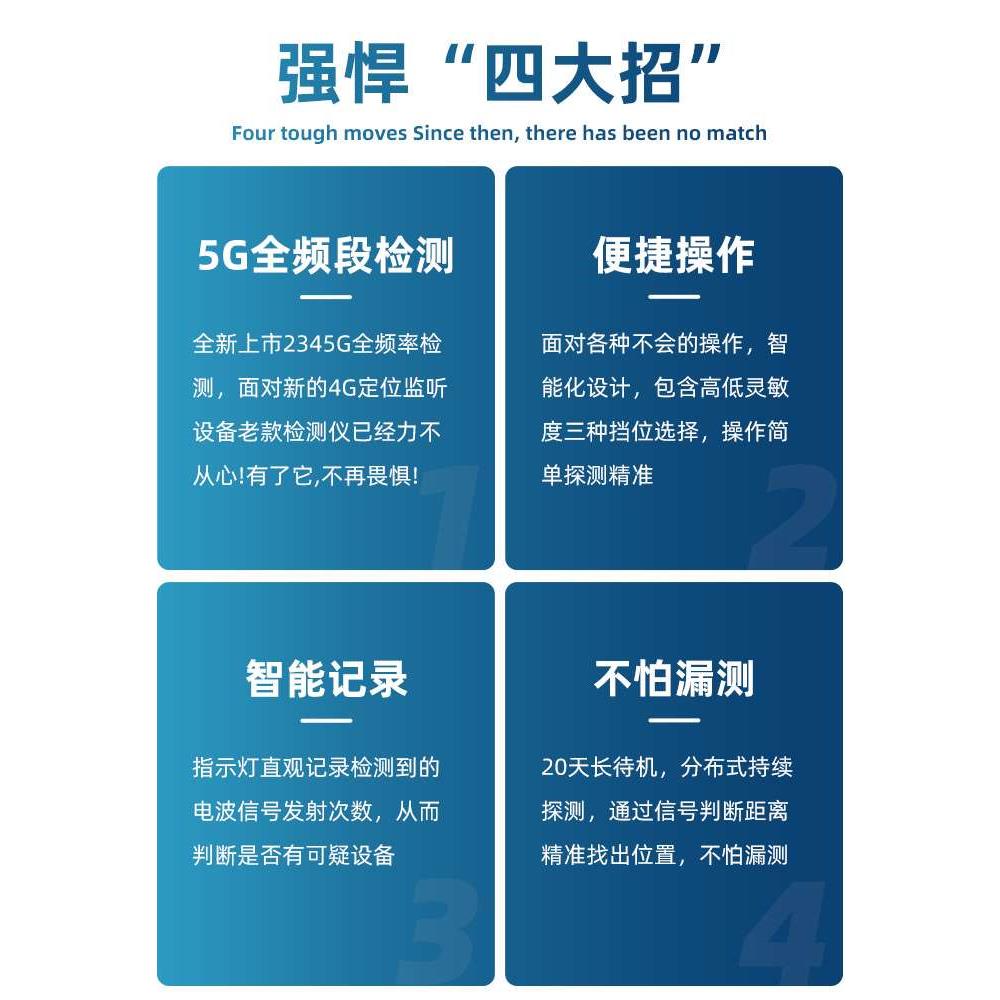 强悍“四大招”

Four tough moves Since then, there has been no match

5G全频段检测

全新上市2345G全频率检测，面对新的4G定位监听设备老款检测仪已经力不从心!有了它,不再畏惧!

1

便捷操作

面对各种不会的操作，智能化设计，包含高低灵敏度三种挡位选择，操作简单探测精准

2

智能记录

指示灯直观记录检测到的电波信号发射次数，从而判断是否有可疑设备

3

不怕漏测

20天长待机，分布式持续探测，通过信号判断距离精准找出位置，不怕漏测

4